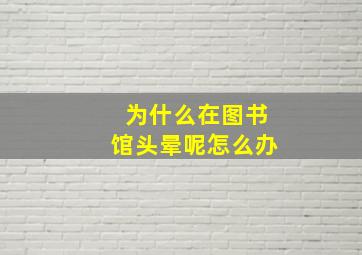 为什么在图书馆头晕呢怎么办